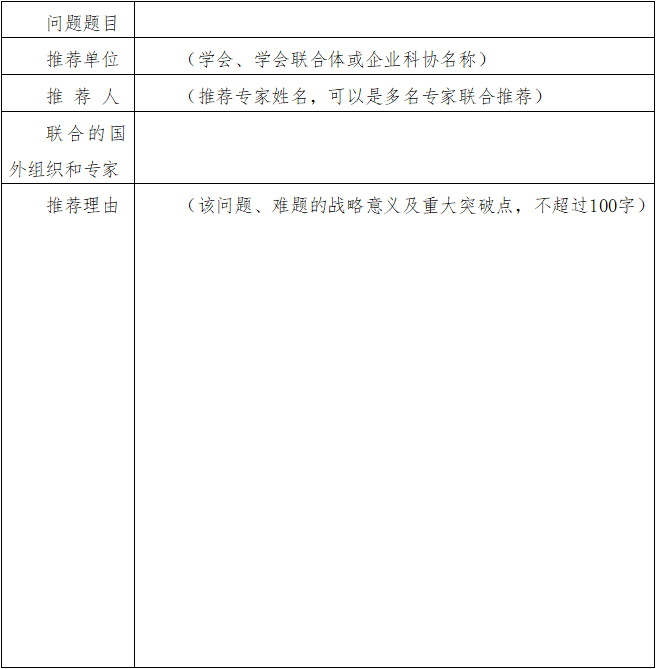 | 问题题目 | |
|---|---|
| 推荐单位 | （学会、学会联合体或企业科协名称） |
| 推 荐 人 | （推荐专家姓名，可以是多名专家联合推荐） |
| 联合的国外组织和专家 | |
| 推荐理由 | （该问题、难题的战略意义及重大突破点，不超过100字） |